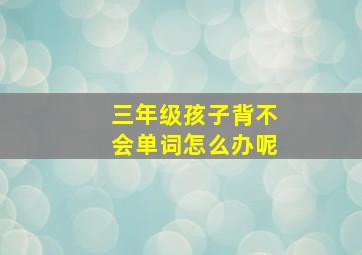 三年级孩子背不会单词怎么办呢